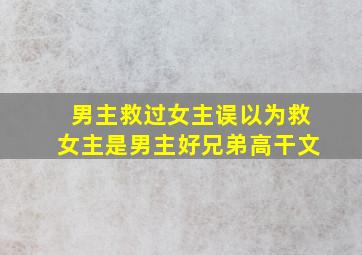 男主救过女主误以为救女主是男主好兄弟高干文